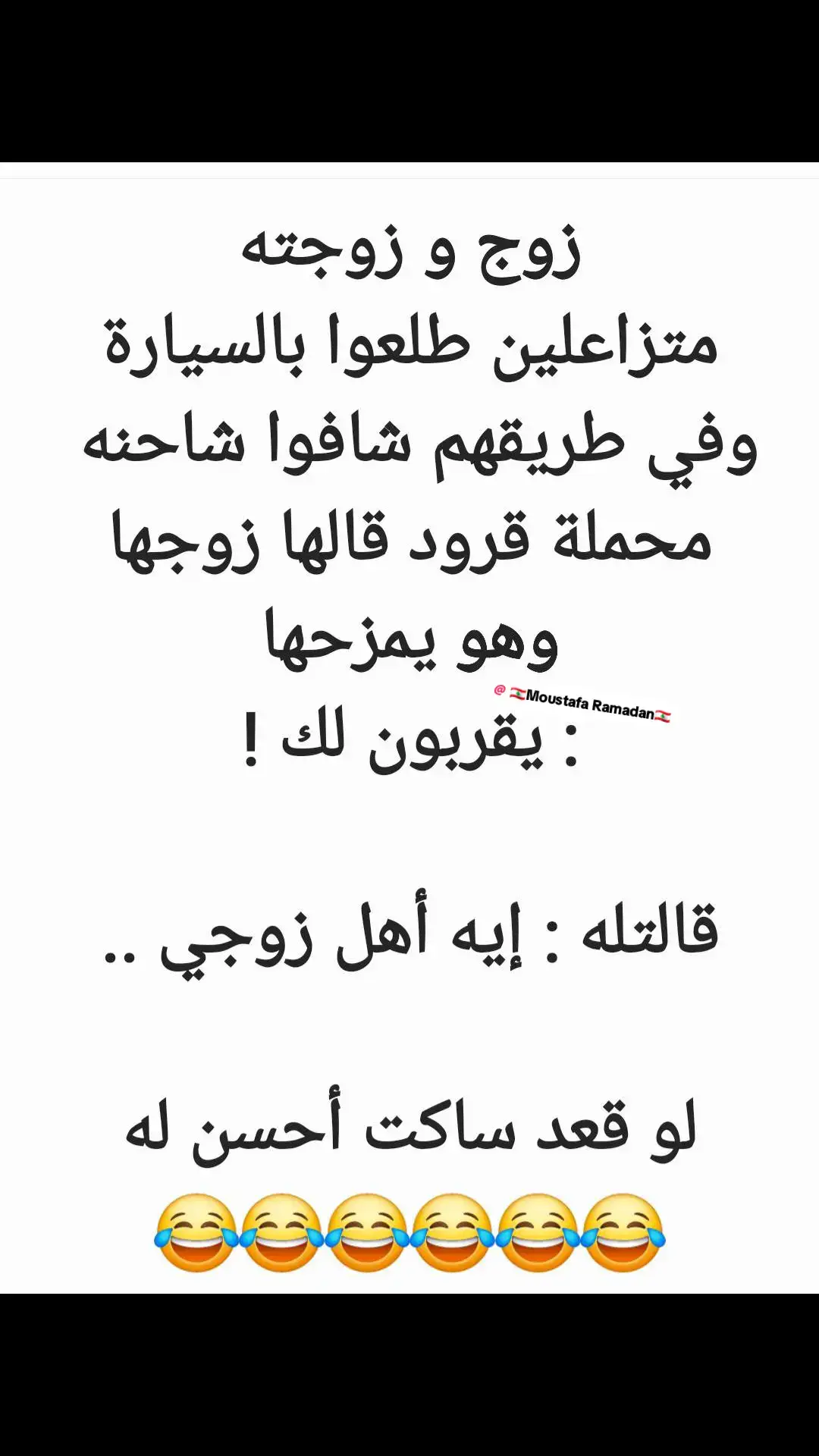 زوج و زوجته متزاعلين طلعوا بالسيارة وفي طريقهم شافوا شاحنه محملة قرود قالها زوجها وهو يمزحها
@ 🇱🇧Moustafa Ramadan🇱🇧
: يقربون لك !

قالتله : إيه أهل زوجي ..

لو قعد ساكت أحسن له
😂😂😂😂😂😂